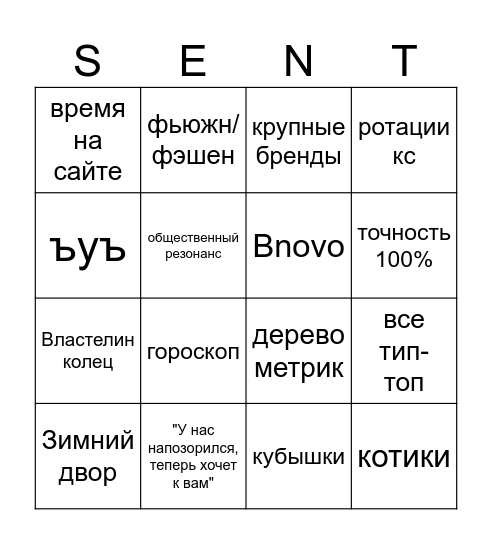 | S | E | N | T |
|---|---|---|---|
| время на сайте | фьюжн/ фэшен | крупные бренды | ротации кс |
| ъуъ | общественный резонанс | Bnovo | точность 100% |
| Властелин колец | гороскоп | дерево метрик | все тип-топ |
| Зимний двор | "У нас напозорился, теперь хочет к вам" | кубышки | котики |